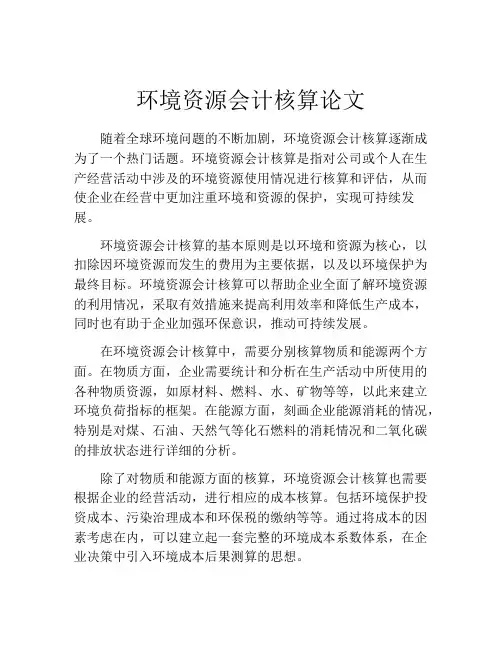 环境资源会计核算论文

随着全球环境问题的不断加剧，环境资源会计核算逐渐成为了一个热门话题。环境资源会计核算是指对公司或个人在生产经营活动中涉及的环境资源使用情况进行核算和评估，从而使企业在经营中更加注重环境和资源的保护，实现可持续发展。

环境资源会计核算的基本原则是以环境和资源为核心，以扣除因环境资源而发生的费用为主要依据，以及以环境保护为最终目标。环境资源会计核算可以帮助企业全面了解环境资源的利用情况，采取有效措施来提高利用效率和降低生产成本，同时也有助于企业加强环保意识，推动可持续发展。

在环境资源会计核算中，需要分别核算物质和能源两个方面。在物质方面，企业需要统计和分析在生产活动中所使用的各种物质资源，如原材料、燃料、水、矿物等等，以此来建立环境负荷指标的框架。在能源方面，刻画企业能源消耗的情况，特别是对煤、石油、天然气等化石燃料的消耗情况和二氧化碳的排放状态进行详细的分析。

除了对物质和能源方面的核算，环境资源会计核算也需要根据企业的经营活动，进行相应的成本核算。包括环境保护投资成本、污染治理成本和环保税的缴纳等等。通过将成本的因素考虑在内，可以建立起一套完整的环境成本系数体系，在企业决策中引入环境成本后果测算的思想。